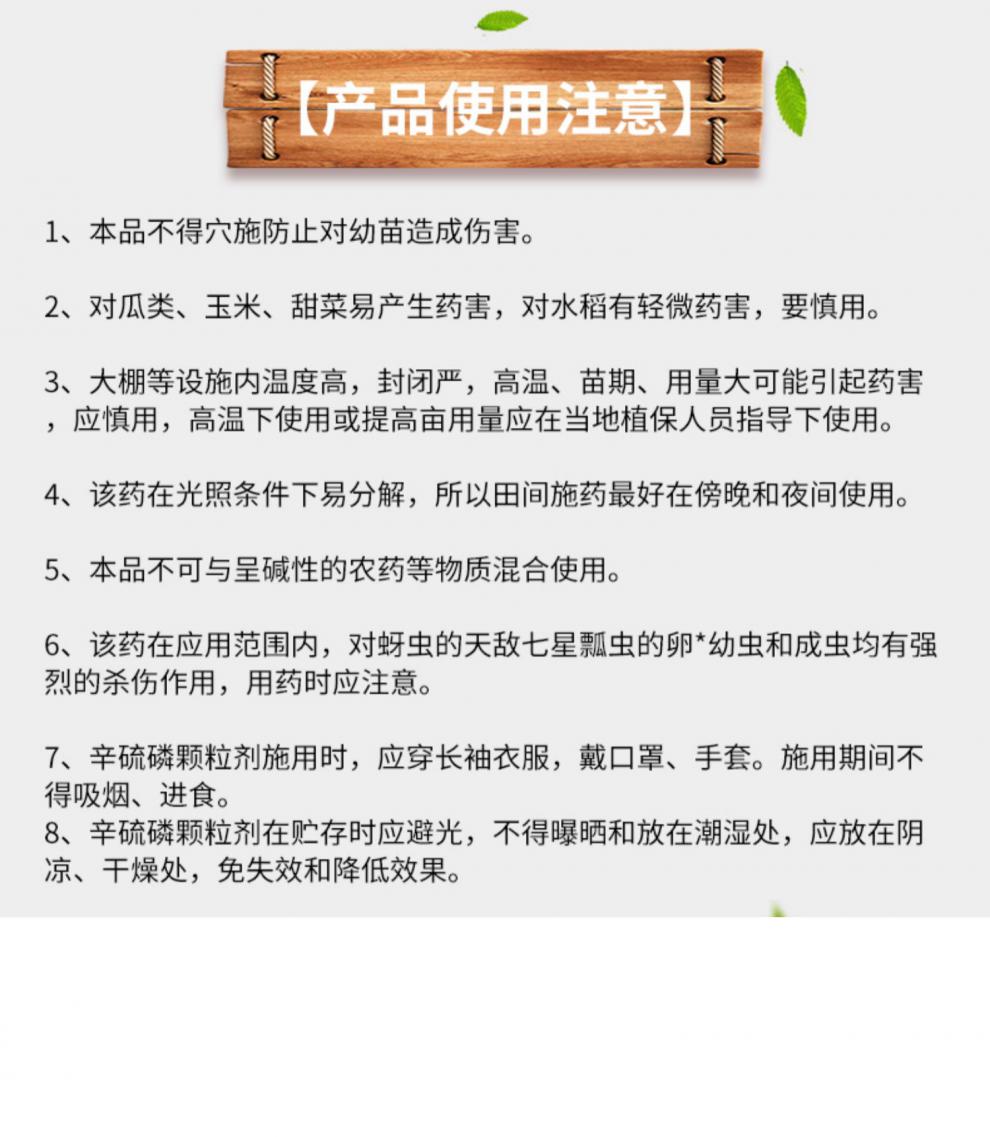 【产品使用注意】

1、本品不得穴施防止对幼苗造成伤害。

2、对瓜类、玉米、甜菜易产生药害，对水稻有轻微药害，要慎用。

3、大棚等设施内温度高，封闭严，高温、苗期、用量大可能引起药害，应慎用，高温下使用或提高亩用量应在当地植保人员指导下使用。

4、该药在光照条件下易分解，所以田间施药最好在傍晚和夜间使用。

5、本品不可与呈碱性的农药等物质混合使用。

6、该药在应用范围内，对蚜虫的天敌七星瓢虫的卵*幼虫和成虫均有强烈的杀伤作用，用药时应注意。

7、辛硫磷颗粒剂施用时，应穿长袖衣服，戴口罩、手套。施用期间不得吸烟、进食。
8、辛硫磷颗粒剂在贮存时应避光，不得曝晒和放在潮湿处，应放在阴凉、干燥处，免失效和降低效果。